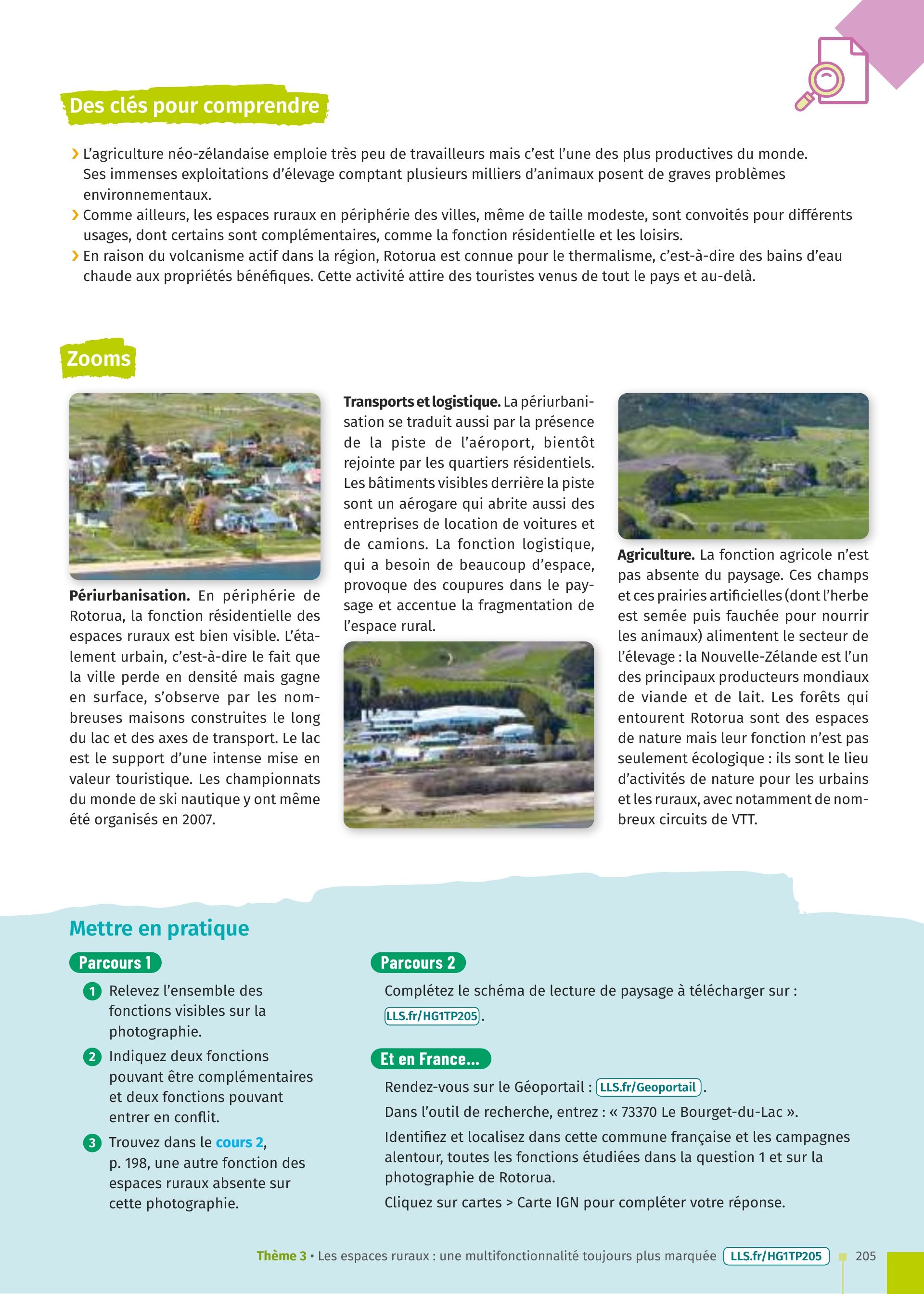 Des clés pour comprendre

› L'agriculture néo-zélandaise emploie très peu de travailleurs mais c'est l'une des plus productives du monde. Ses immenses exploitations d'élevage comptant plusieurs milliers d'animaux posent de graves problèmes environnementaux.
› Comme ailleurs, les espaces ruraux en périphérie des villes, même de taille modeste, sont convoités pour différents usages, dont certains sont complémentaires, comme la fonction résidentielle et les loisirs.
› En raison du volcanisme actif dans la région, Rotorua est connue pour le thermalisme, c'est-à-dire des bains d'eau chaude aux propriétés bénéfiques. Cette activité attire des touristes venus de tout le pays et au-delà.

Zooms

Périurbanisation. En périphérie de Rotorua, la fonction résidentielle des espaces ruraux est bien visible. L'étalement urbain, c'est-à-dire le fait que la ville perde en densité mais gagne en surface, s'observe par les nombreuses maisons construites le long du lac et des axes de transport. Le lac est le support d'une intense mise en valeur touristique. Les championnats du monde de ski nautique y ont même été organisés en 2007.

Transports et logistique. La périurbanisation se traduit aussi par la présence de la piste de l'aéroport, bientôt rejointe par les quartiers résidentiels. Les bâtiments visibles derrière la piste sont un aérogare qui abrite aussi des entreprises de location de voitures et de camions. La fonction logistique, qui a besoin de beaucoup d'espace, provoque des coupures dans le paysage et accentue la fragmentation de l'espace rural.

Agriculture. La fonction agricole n'est pas absente du paysage. Ces champs et ces prairies artificielles (dont l'herbe est semée puis fauchée pour nourrir les animaux) alimentent le secteur de l'élevage : la Nouvelle-Zélande est l'un des principaux producteurs mondiaux de viande et de lait. Les forêts qui entourent Rotorua sont des espaces de nature mais leur fonction n'est pas seulement écologique : ils sont le lieu d'activités de nature pour les urbains et les ruraux, avec notamment de nombreux circuits de VTT.

Mettre en pratique

Parcours 1

1 Relevez l'ensemble des fonctions visibles sur la photographie.
2 Indiquez deux fonctions pouvant être complémentaires et deux fonctions pouvant entrer en conflit.
3 Trouvez dans le cours 2, p. 198, une autre fonction des espaces ruraux absente sur cette photographie.

Parcours 2

Complétez le schéma de lecture de paysage à télécharger sur : LLS.fr/HG1TP205.

Et en France...

Rendez-vous sur le Géoportail : LLS.fr/Geoportail.
Dans l'outil de recherche, entrez : « 73370 Le Bourget-du-Lac ».
Identifiez et localisez dans cette commune française et les campagnes alentour, toutes les fonctions étudiées dans la question 1 et sur la photographie de Rotorua.
Cliquez sur cartes > Carte IGN pour compléter votre réponse.

Thème 3 • Les espaces ruraux : une multifonctionnalité toujours plus marquée LLS.fr/HG1TP205 205